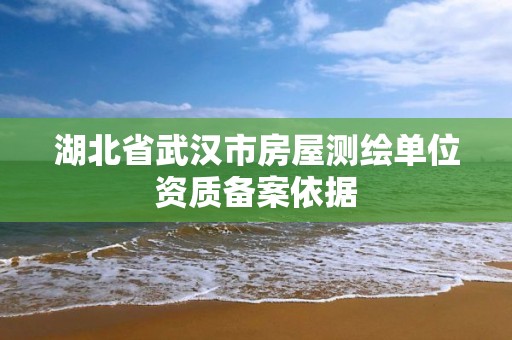 湖北省武汉市房屋测绘单位资质备案依据